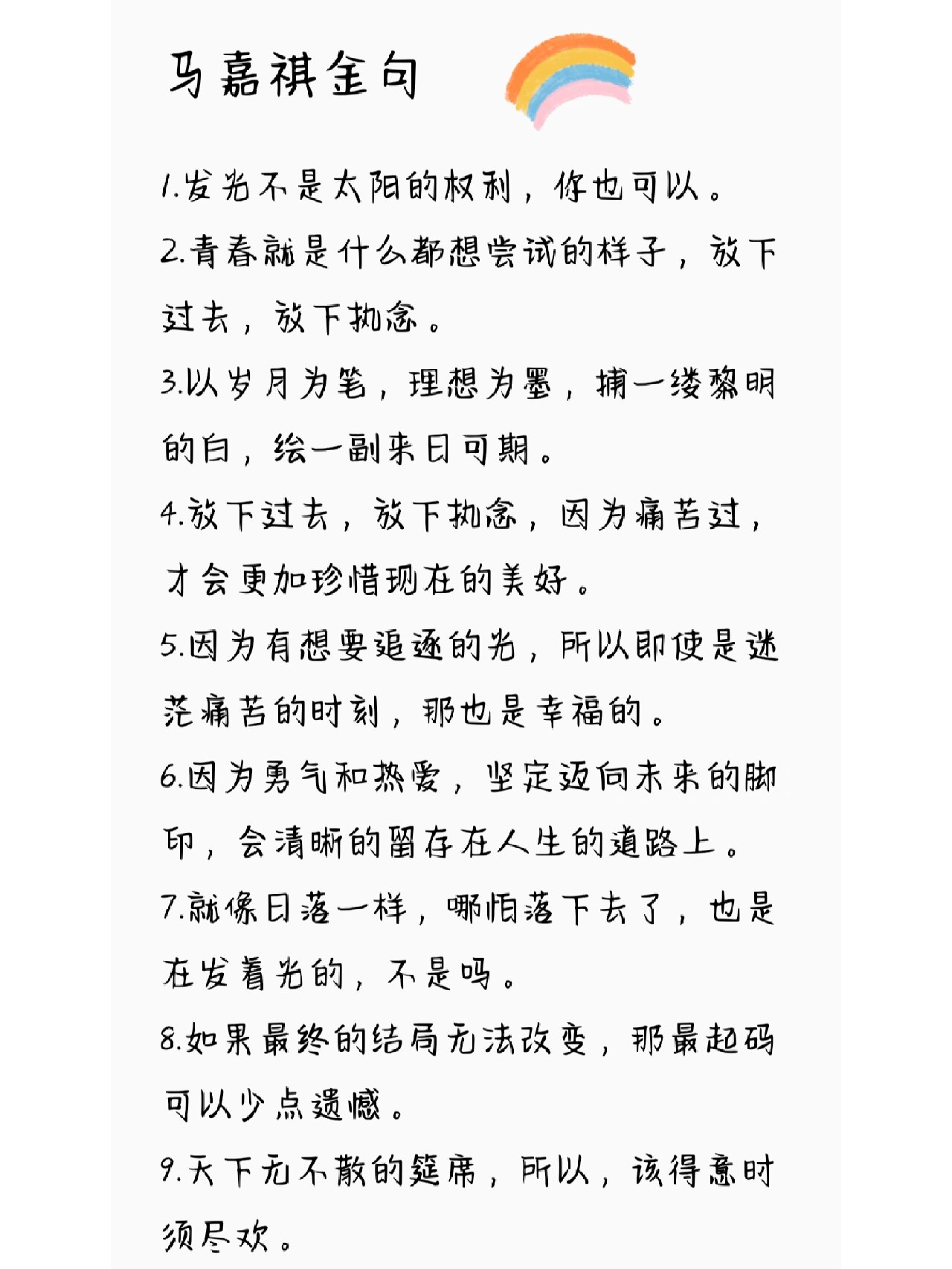 马嘉祺金句

1.发光不是太阳的权利，你也可以。

2.青春就是什么都想尝试的样子，放下过去，放下执念。

3.以岁月为笔，理想为墨，捕一缕黎明的白，绘一副来日可期。

4.放下过去，放下执念，因为痛苦过，才会更加珍惜现在的美好。

5.因为有想要追逐的光，所以即使是迷茫痛苦的时刻，那也是幸福的。

6.因为勇气和热爱，坚定迈向未来的脚印，会清晰的留存在人生的道路上。

7.就像日落一样，哪怕落下去了，也是在发着光的，不是吗。

8.如果最终的结局无法改变，那最起码可以少点遗憾。

9.天下无不散的筵席，所以，该得意时须尽欢。